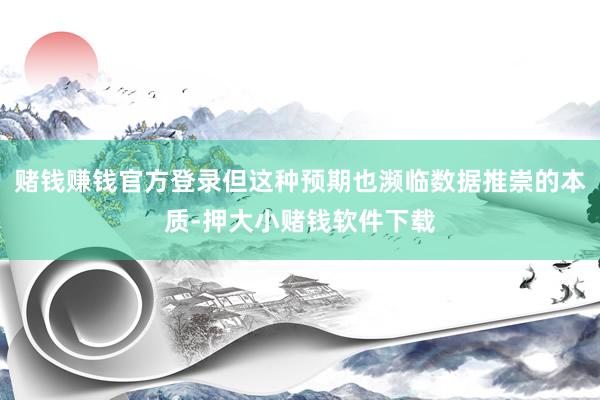 赌钱赚钱官方登录但这种预期也濒临数据推崇的本质-押大小赌钱软件下载